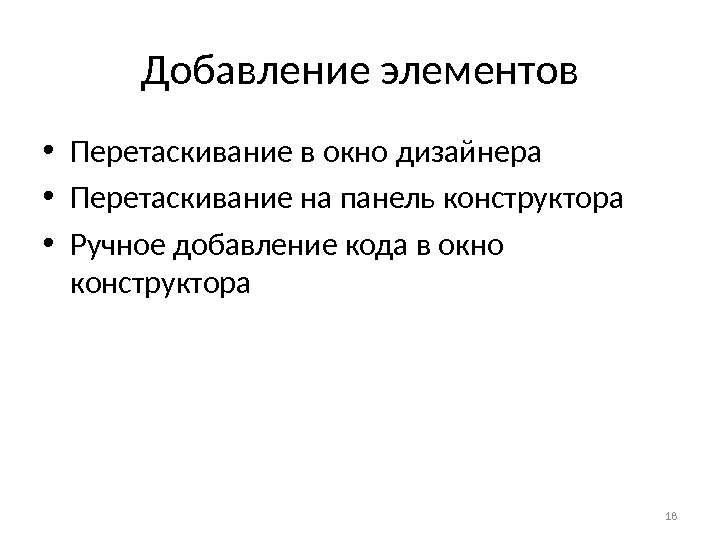 Добавление элементов

• Перетаскивание в окно дизайнера
• Перетаскивание на панель конструктора
• Ручное добавление кода в окно конструктора

18